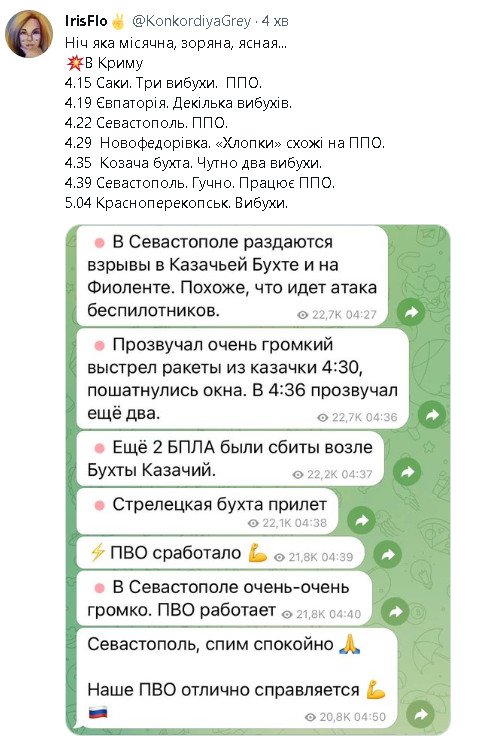 IrisFlo ✌ @KonkordiyaGrey · 4 хв
Ніч яка місячна, зоряна, ясная...
💥В Криму
4.15 Саки. Три вибухи. ППО.
4.19 Євпаторія. Декілька вибухів.
4.22 Севастополь. ППО.
4.29 Новофедорівка. «Хлопки» схожі на ППО.
4.35 Козача бухта. Чутно два вибухи.
4.39 Севастополь. Гучно. Працює ППО.
5.04 Красноперекопськ. Вибухи.

В Севастополе раздаются взрывы в Казачьей Бухте и на Фиоленте. Похоже, что идет атака беспилотников.
22,7K 04:27

Прозвучал очень громкий выстрел ракеты из казачки 4:30, пошатнулись окна. В 4:36 прозвучал ещё два.
22,7K 04:36

Ещё 2 БПЛА были сбиты возле Бухты Казачий.
22,2K 04:37

Стрелецкая бухта прилет
22,1K 04:38

⚡ПВО сработало 💪
21,8K 04:39

В Севастополе очень-очень громко. ПВО работает
21,8K 04:40

Севастополь, спим спокойно 🙏

Наше ПВО отлично справляется 💪
🇷🇺
20,8K 04:50